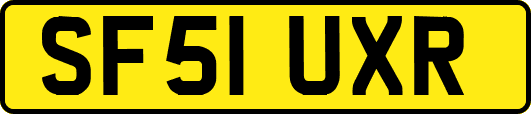 SF51 UXR